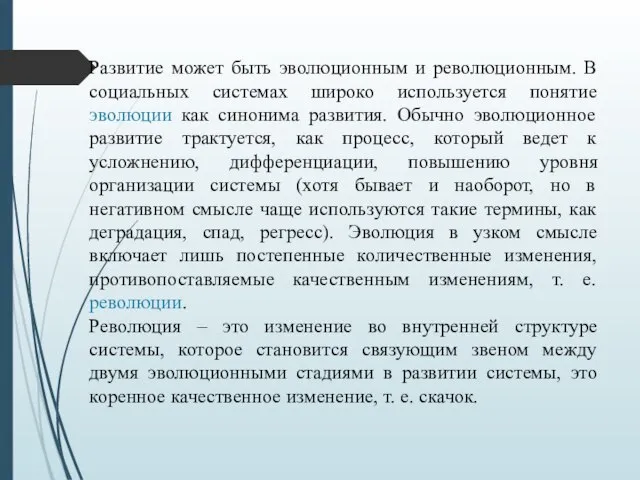 Развитие может быть эволюционным и революционным. В социальных системах широко используется понятие эволюции как синонима развития. Обычно эволюционное развитие трактуется, как процесс, который ведет к усложнению, дифференциации, повышению уровня организации системы (хотя бывает и наоборот, но в негативном смысле чаще используются такие термины, как деградация, спад, регресс). Эволюция в узком смысле включает лишь постепенные количественные изменения, противопоставляемые качественным изменениям, т. е. революции.

Революция – это изменение во внутренней структуре системы, которое становится связующим звеном между двумя эволюционными стадиями в развитии системы, это коренное качественное изменение, т. е. скачок.